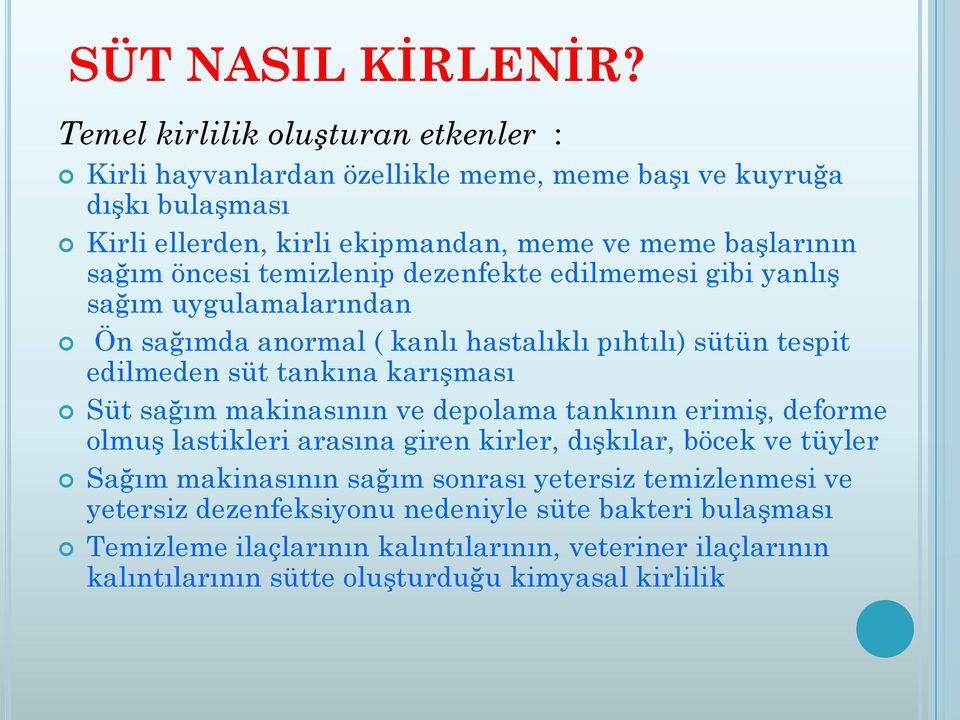 SÜT NASIL KİRLENİR?

Temel kirlilik oluşturan etkenler :

Kirli hayvanlardan özellikle meme, meme başı ve kuyruğa dışkı bulaşması

Kirli ellerden, kirli ekipmandan, meme ve meme başlarının sağım öncesi temizlenip dezenfekte edilmemesi gibi yanlış sağım uygulamalarından

Ön sağımda anormal ( kanlı hastalıklı pıhtılı) sütün tespit edilmeden süt tankına karışması

Süt sağım makinasının ve depolama tankının erimiş, deforme olmuş lastikleri arasına giren kirler, dışkılar, böcek ve tüyler

Sağım makinasının sağım sonrası yetersiz temizlenmesi ve yetersiz dezenfeksiyonu nedeniyle süte bakteri bulaşması

Temizleme ilaçlarının kalıntılarının, veteriner ilaçlarının kalıntılarının sütte oluşturduğu kimyasal kirlilik